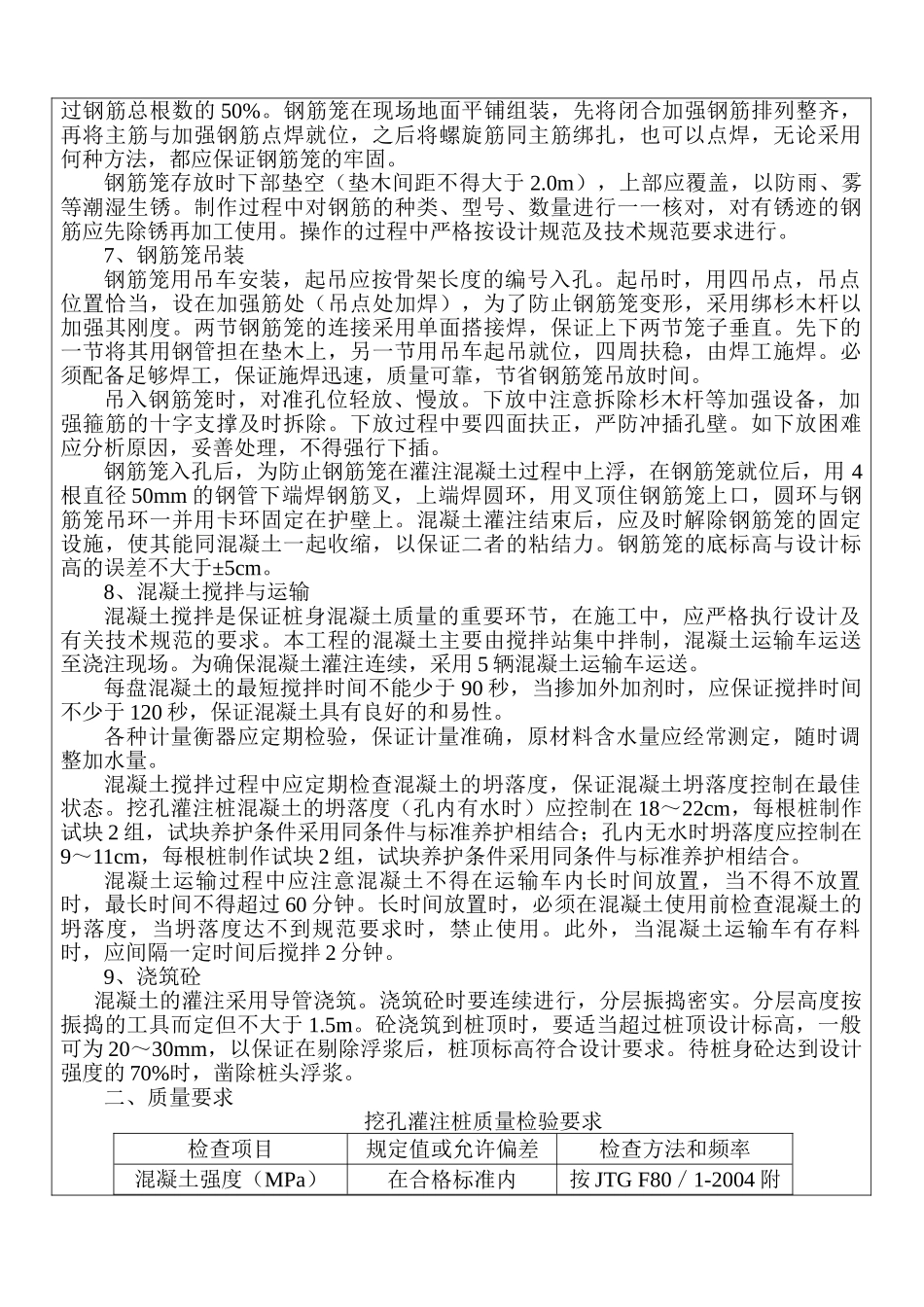 过钢筋总根数的 50%。钢筋笼在现场地面平铺组装，先将闭合加强钢筋排列整齐，再将主筋与加强钢筋点焊就位，之后将螺旋筋同主筋绑扎，也可以点焊，无论采用何种方法，都应保证钢筋笼的牢固。

钢筋笼存放时下部垫空（垫木间距不得大于 2.0m），上部应覆盖，以防雨、雾等潮湿生锈。制作过程中对钢筋的种类、型号、数量进行一一核对，对有锈迹的钢筋应先除锈再加工使用。操作的过程中严格按设计规范及技术规范要求进行。

7、钢筋笼吊装

钢筋笼用吊车安装，起吊应按骨架长度的编号入孔。起吊时，用四吊点，吊点位置恰当，设在加强筋处（吊点处加焊），为了防止钢筋笼变形，采用绑杉木杆以加强其刚度。两节钢筋笼的连接采用单面搭接焊，保证上下两节笼子垂直。先下的一节将其用钢管担在垫木上，另一节用吊车起吊就位，四周扶稳，由焊工施焊。必须配备足够焊工，保证施焊迅速，质量可靠，节省钢筋笼吊放时间。

吊入钢筋笼时，对准孔位轻放、慢放。下放中注意拆除杉木杆等加强设备，加强箍筋的十字支撑及时拆除。下放过程中要四面扶正，严防冲插孔壁。如下放困难应分析原因，妥善处理，不得强行下插。

钢筋笼入孔后，为防止钢筋笼在灌注混凝土过程中上浮，在钢筋笼就位后，用 4 根直径 50mm 的钢管下端焊钢筋叉，上端焊圆环，用叉顶住钢筋笼上口，圆环与钢筋笼吊环一并用卡环固定在护壁上。混凝土灌注结束后，应及时解除钢筋笼的固定设施，使其能同混凝土一起收缩，以保证二者的粘结力。钢筋笼的底标高与设计标高的误差不大于±5cm。

8、混凝土搅拌与运输

混凝土搅拌是保证桩身混凝土质量的重要环节，在施工中，应严格执行设计及有关技术规范的要求。本工程的混凝土主要由搅拌站集中拌制，混凝土运输车运送至浇注现场。为确保混凝土灌注连续，采用 5 辆混凝土运输车运送。

每盘混凝土的最短搅拌时间不能少于 90 秒，当掺加外加剂时，应保证搅拌时间不少于 120 秒，保证混凝土具有良好的和易性。

各种计量衡器应定期检验，保证计量准确，原材料含水量应经常测定，随时调整加水量。

混凝土搅拌过程中应定期检查混凝土的坍落度，保证混凝土坍落度控制在最佳状态。挖孔灌注桩混凝土的坍落度（孔内有水时）应控制在 18～22cm，每根桩制作试块 2 组，试块养护条件采用同条件与标准养护相结合；孔内无水时坍落度应控制在 9～11cm，每根桩制作试块 2 组，试块养护条件采用同条件与标准养护相结合。

混凝土运输过程中应注意混凝土不得在运输车内长时间放置，当不得不放置时，最长时间不得超过 60 分钟。长时间放置时，必须在混凝土使用前检查混凝土的坍落度，当坍落度达不到规范要求时，禁止使用。此外，当混凝土运输车有存料时，应间隔一定时间后搅拌 2 分钟。

9、浇筑砼

混凝土的灌注采用导管浇筑。浇筑砼时要连续进行，分层振捣密实。分层高度按振捣的工具而定但不大于 1.5m。砼浇筑到桩顶时，要适当超过桩顶设计标高，一般可为 20～30mm，以保证在剔除浮浆后，桩顶标高符合设计要求。待桩身砼达到设计强度的 70%时，凿除桩头浮浆。

二、质量要求

挖孔灌注桩质量检验要求

| 检查项目 | 规定值或允许偏差 | 检查方法和频率 |
|---|---|---|
| 混凝土强度（MPa） | 在合格标准内 | 按 JTG F80／1-2004 附 |